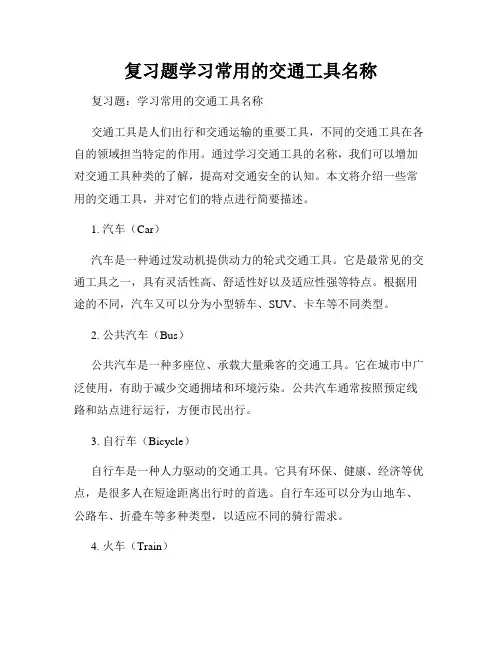 复习题学习常用的交通工具名称

复习题：学习常用的交通工具名称

交通工具是人们出行和交通运输的重要工具，不同的交通工具在各自的领域担当特定的作用。通过学习交通工具的名称，我们可以增加对交通工具种类的了解，提高对交通安全的认知。本文将介绍一些常用的交通工具，并对它们的特点进行简要描述。

1. 汽车（Car）

汽车是一种通过发动机提供动力的轮式交通工具。它是最常见的交通工具之一，具有灵活性高、舒适性好以及适应性强等特点。根据用途的不同，汽车又可以分为小型轿车、SUV、卡车等不同类型。

2. 公共汽车（Bus）

公共汽车是一种多座位、承载大量乘客的交通工具。它在城市中广泛使用，有助于减少交通拥堵和环境污染。公共汽车通常按照预定线路和站点进行运行，方便市民出行。

3. 自行车（Bicycle）

自行车是一种人力驱动的交通工具。它具有环保、健康、经济等优点，是很多人在短途距离出行时的首选。自行车还可以分为山地车、公路车、折叠车等多种类型，以适应不同的骑行需求。

4. 火车（Train）